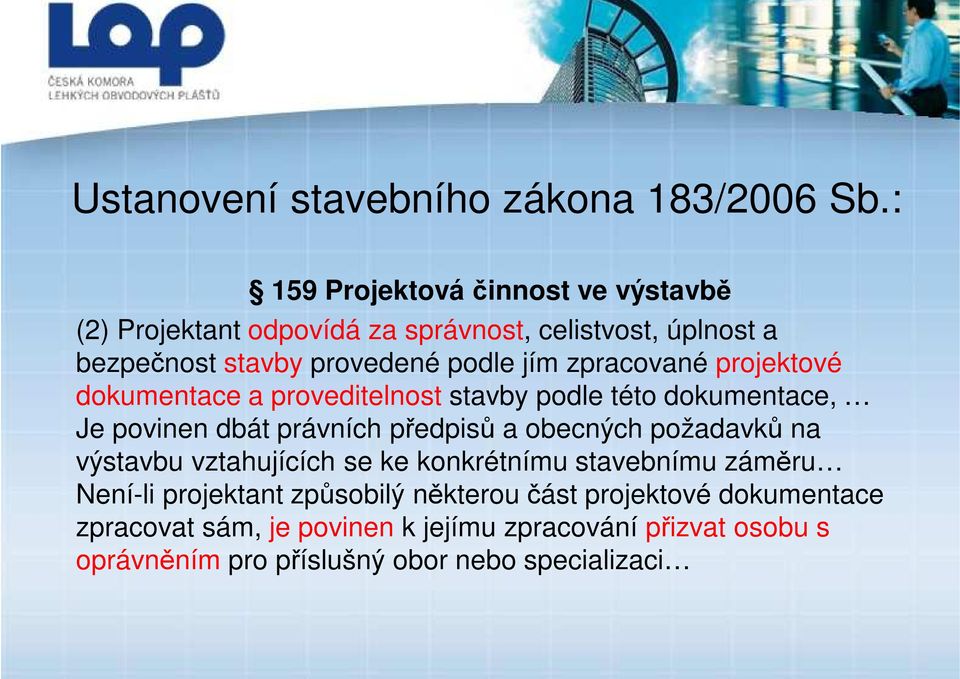 LOP
ČESKÁ KOMORA
LEHKÝCH OBVODOVÝCH PLÁŠŤŮ

Ustanovení stavebního zákona 183/2006 Sb.:

§ 159 Projektová činnost ve výstavbě

(2) Projektant odpovídá za správnost, celistvost, úplnost a bezpečnost stavby provedené podle jím zpracované projektové dokumentace a proveditelnost stavby podle této dokumentace, … Je povinen dbát právních předpisů a obecných požadavků na výstavbu vztahujících se ke konkrétnímu stavebnímu záměru… Není-li projektant způsobilý některou část projektové dokumentace zpracovat sám, je povinen k jejímu zpracování přizvat osobu s oprávněním pro příslušný obor nebo specializaci…